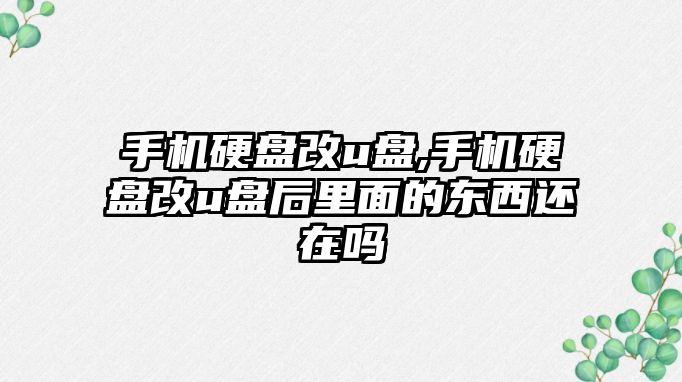 手机硬盘改u盘,手机硬盘改u盘后里面的东西还在吗